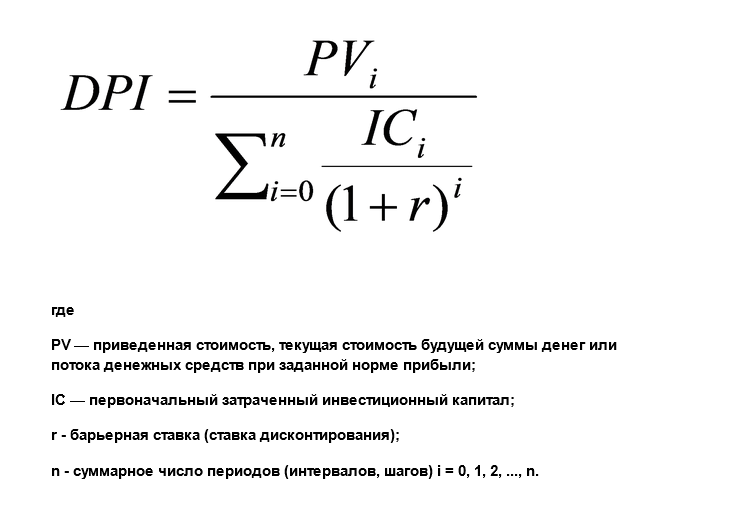 $DPI = \frac{PV_i}{\sum_{i=0}^{n} \frac{IC_i}{(1+r)^i}}$

где

PV — приведенная стоимость, текущая стоимость будущей суммы денег или потока денежных средств при заданной норме прибыли;

IC — первоначальный затраченный инвестиционный капитал;

r - барьерная ставка (ставка дисконтирования);

n - суммарное число периодов (интервалов, шагов) i = 0, 1, 2, ..., n.